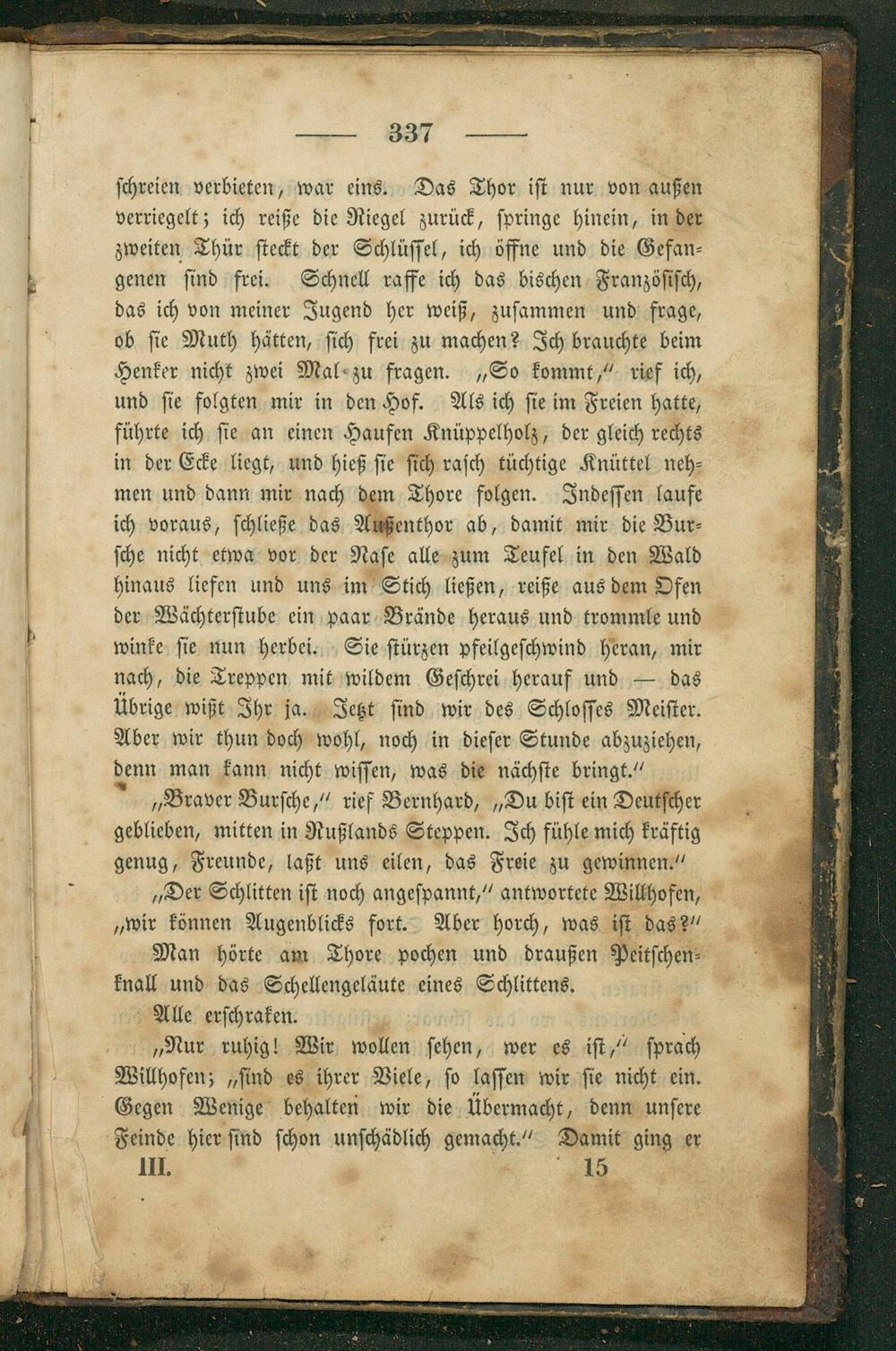 — 337 —

schreien verbieten, war eins. Das Thor ist nur von außen verriegelt; ich reiße die Riegel zurück, springe hinein, in der zweiten Thür steckt der Schlüssel, ich öffne und die Gefangenen sind frei. Schnell raffe ich das bischen Französisch, das ich von meiner Jugend her weiß, zusammen und frage, ob sie Muth hätten, sich frei zu machen? Ich brauchte beim Henker nicht zwei Mal zu fragen. „So kommt," rief ich, und sie folgten mir in den Hof. Als ich sie im Freien hatte, führte ich sie an einen Haufen Knüppelholz, der gleich rechts in der Ecke liegt, und hieß sie sich rasch tüchtige Knüttel nehmen und dann mir nach dem Thore folgen. Indessen laufe ich voraus, schließe das Außenthor ab, damit mir die Bursche nicht etwa vor der Nase alle zum Teufel in den Wald hinaus liefen und uns im Stich ließen, reiße aus dem Ofen der Wächterstube ein paar Brände heraus und trommle und winke sie nun herbei. Sie stürzen pfeilgeschwind heran, mir nach, die Treppen mit wildem Geschrei herauf und — das Übrige wißt Ihr ja. Jetzt sind wir des Schlosses Meister. Aber wir thun doch wohl, noch in dieser Stunde abzuziehen, denn man kann nicht wissen, was die nächste bringt."

„Braver Bursche," rief Bernhard, „Du bist ein Deutscher geblieben, mitten in Rußlands Steppen. Ich fühle mich kräftig genug, Freunde, laßt uns eilen, das Freie zu gewinnen."

„Der Schlitten ist noch angespannt," antwortete Willhofen, „wir können Augenblicks fort. Aber horch, was ist das?"

Man hörte am Thore pochen und draußen Peitschenknall und das Schellengeläute eines Schlittens.

Alle erschraken.

„Nur ruhig! Wir wollen sehen, wer es ist," sprach Willhofen; „sind es ihrer Viele, so lassen wir sie nicht ein. Gegen Wenige behalten wir die Übermacht, denn unsere Feinde hier sind schon unschädlich gemacht." Damit ging er

III. 15